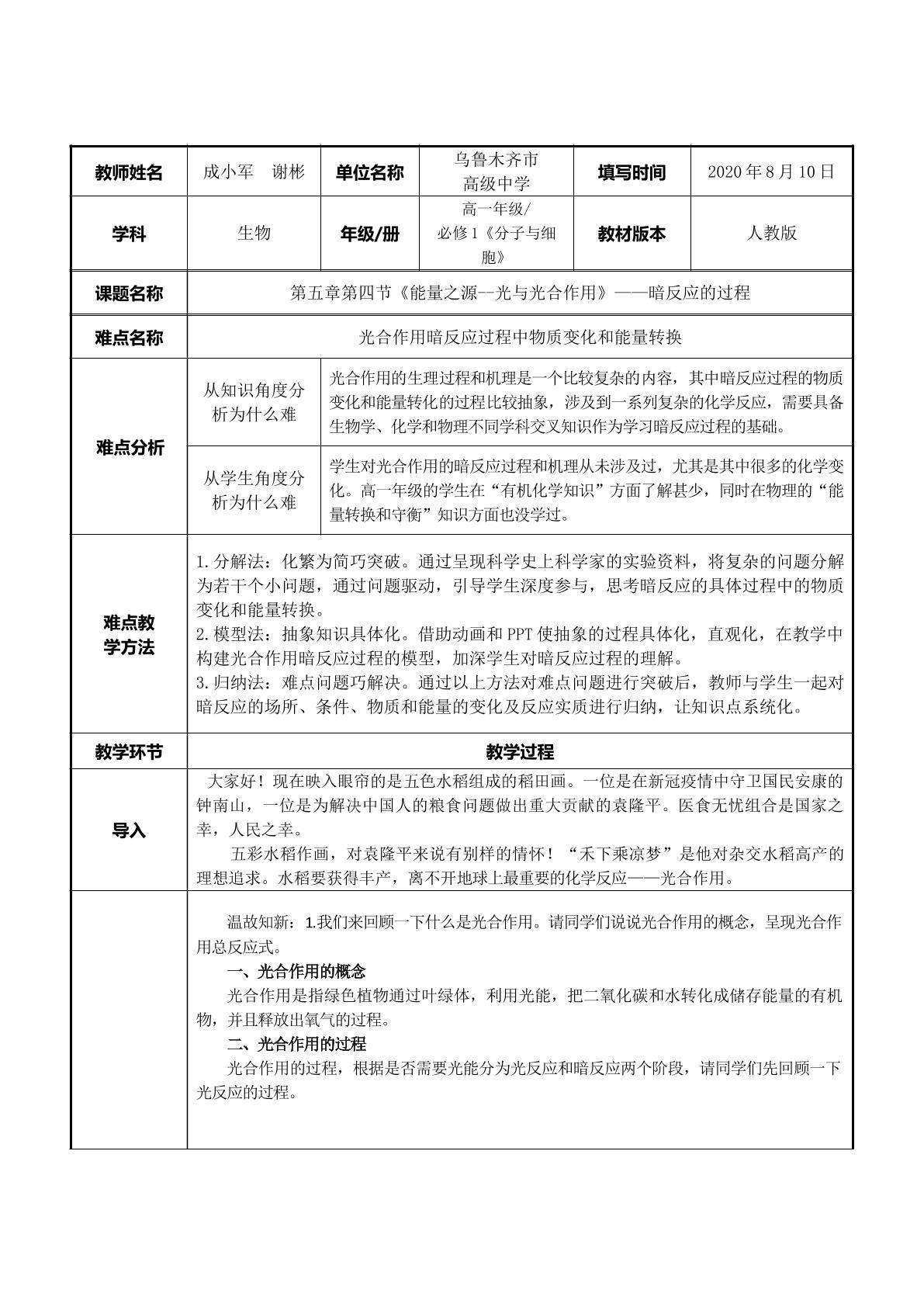 | 教师姓名 | 成小军　谢彬 | 单位名称 | 乌鲁木齐市高级中学 | 填写时间 | 2020年8月10日 |
|---|---|---|---|---|---|
| 学科 | 生物 | 年级/册 | 高一年级/必修1《分子与细胞》 | 教材版本 | 人教版 |
| 课题名称 | 第五章第四节《能量之源--光与光合作用》——暗反应的过程 | | | | |
| 难点名称 | 光合作用暗反应过程中物质变化和能量转换 | | | | |
| 难点分析 | 从知识角度分析为什么难 | 光合作用的生理过程和机理是一个比较复杂的内容，其中暗反应过程的物质变化和能量转化的过程比较抽象，涉及到一系列复杂的化学反应，需要具备生物学、化学和物理不同学科交叉知识作为学习暗反应过程的基础。 | | | |
| | 从学生角度分析为什么难 | 学生对光合作用的暗反应过程和机理从未涉及过，尤其是其中很多的化学变化。高一年级的学生在“有机化学知识”方面了解甚少，同时在物理的“能量转换和守衡”知识方面也没学过。 | | | |
| 难点教学方法 | 1.分解法：化繁为简巧突破。通过呈现科学史上科学家的实验资料，将复杂的问题分解为若干个小问题，通过问题驱动，引导学生深度参与，思考暗反应的具体过程中的物质变化和能量转换。 2.模型法：抽象知识具体化。借助动画和PPT使抽象的过程具体化，直观化，在教学中构建光合作用暗反应过程的模型，加深学生对暗反应过程的理解。 3.归纳法：难点问题巧解决。通过以上方法对难点问题进行突破后，教师与学生一起对暗反应的场所、条件、物质和能量的变化及反应实质进行归纳，让知识点系统化。 | | | | |
| 教学环节 | 教学过程 | | | | |
| 导入 | 大家好！现在映入眼帘的是五色水稻组成的稻田画。一位是在新冠疫情中守卫国民安康的钟南山，一位是为解决中国人的粮食问题做出重大贡献的袁隆平。医食无忧组合是国家之幸，人民之幸。 五彩水稻作画，对袁隆平来说有别样的情怀！“禾下乘凉梦”是他对杂交水稻高产的理想追求。水稻要获得丰产，离不开地球上最重要的化学反应——光合作用。 | | | | |
| | 温故知新：1.我们来回顾一下什么是光合作用。请同学们说说光合作用的概念，呈现光合作用总反应式。 一、光合作用的概念 光合作用是指绿色植物通过叶绿体，利用光能，把二氧化碳和水转化成储存能量的有机物，并且释放出氧气的过程。 二、光合作用的过程 光合作用的过程，根据是否需要光能分为光反应和暗反应两个阶段，请同学们先回顾一下光反应的过程。 | | | | |